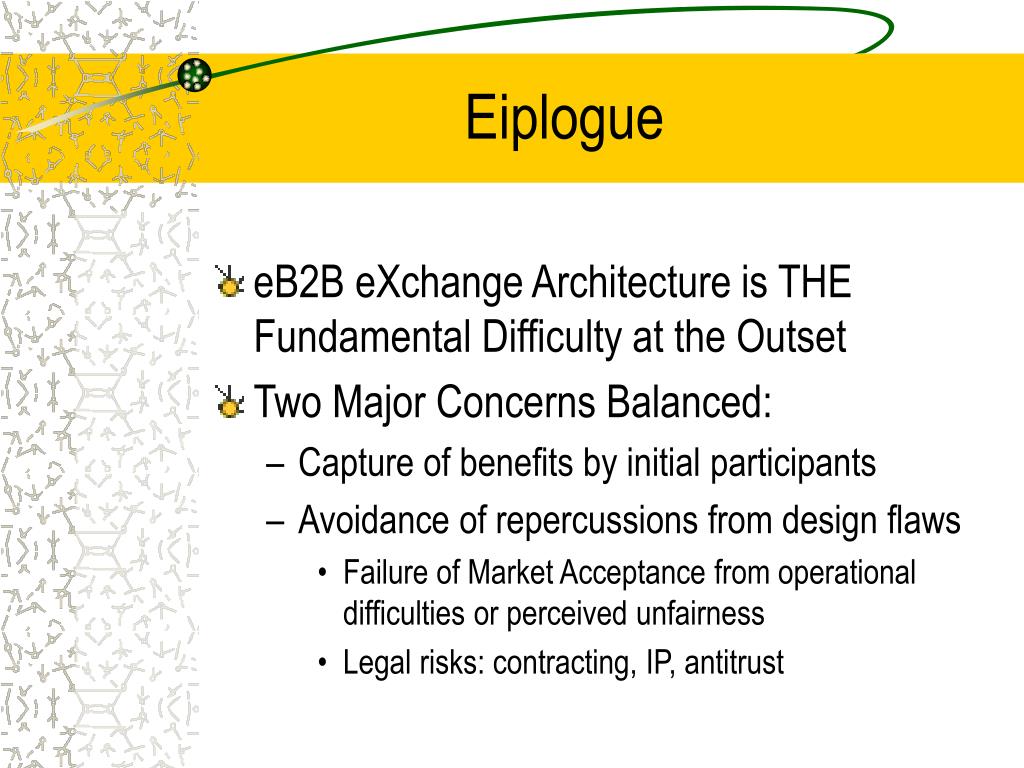 Eiplogue

eB2B eXchange Architecture is THE Fundamental Difficulty at the Outset

Two Major Concerns Balanced:

– Capture of benefits by initial participants

– Avoidance of repercussions from design flaws

• Failure of Market Acceptance from operational difficulties or perceived unfairness

• Legal risks: contracting, IP, antitrust